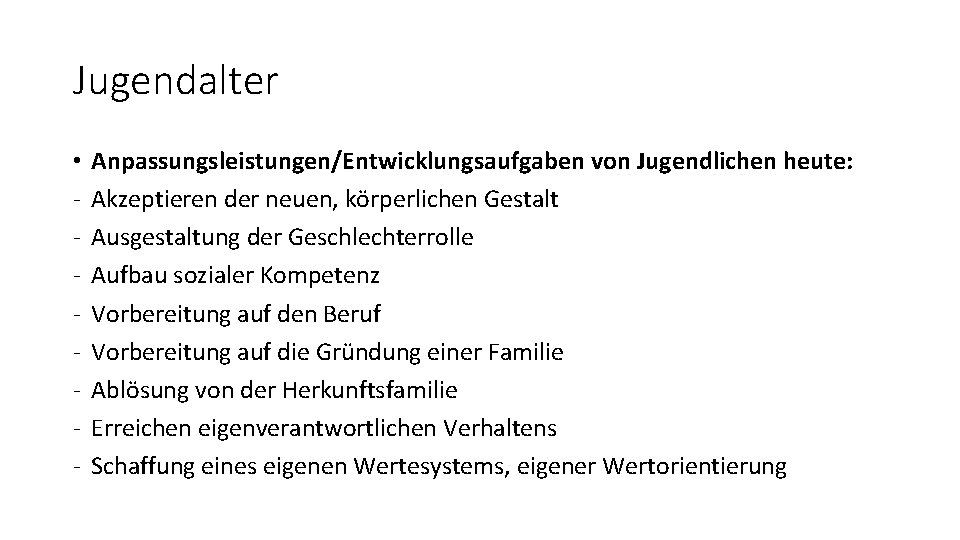 Jugendalter

• Anpassungsleistungen/Entwicklungsaufgaben von Jugendlichen heute:
- Akzeptieren der neuen, körperlichen Gestalt
- Ausgestaltung der Geschlechterrolle
- Aufbau sozialer Kompetenz
- Vorbereitung auf den Beruf
- Vorbereitung auf die Gründung einer Familie
- Ablösung von der Herkunftsfamilie
- Erreichen eigenverantwortlichen Verhaltens
- Schaffung eines eigenen Wertesystems, eigener Wertorientierung